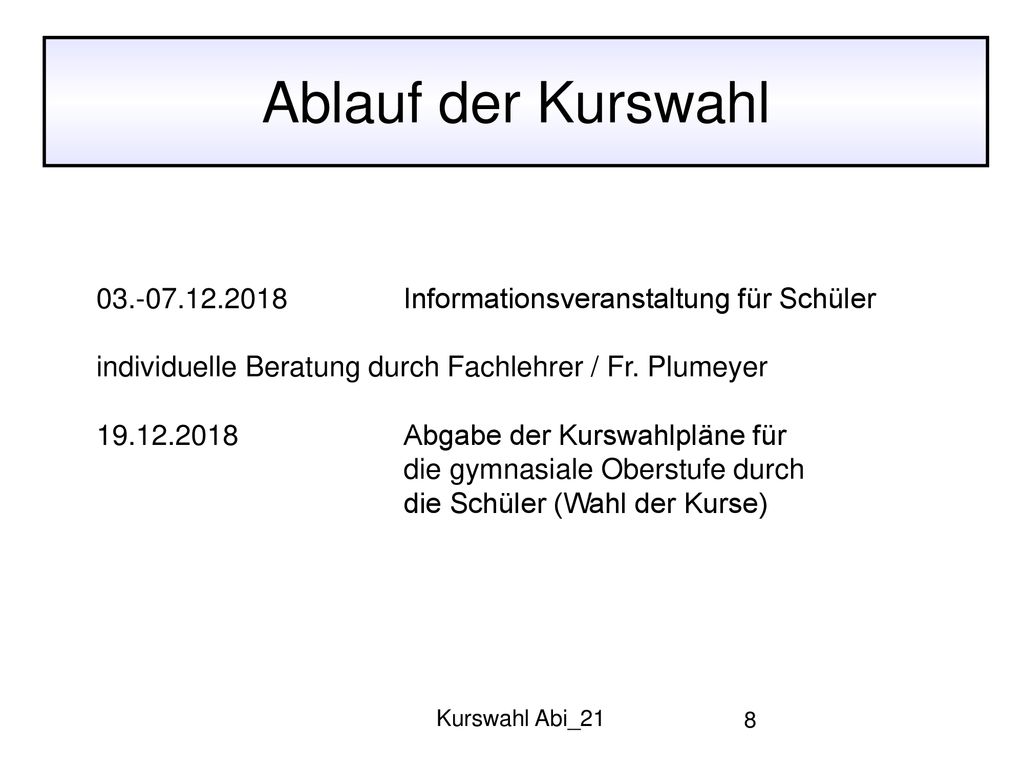 Ablauf der Kurswahl

03.-07.12.2018 Informationsveranstaltung für Schüler

individuelle Beratung durch Fachlehrer / Fr. Plumeyer

19.12.2018 Abgabe der Kurswahlpläne für die gymnasiale Oberstufe durch die Schüler (Wahl der Kurse)

Kurswahl Abi_21

8